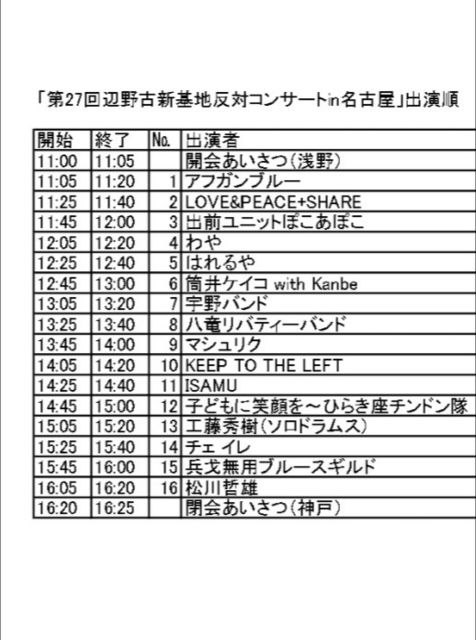 「第27回辺野古新基地反対コンサートin名古屋」出演順

| 開始 | 終了 | No. | 出演者 |
|---|---|---|---|
| 11:00 | 11:05 | | 開会あいさつ(浅野) |
| 11:05 | 11:20 | 1 | アフガンブルー |
| 11:25 | 11:40 | 2 | LOVE&PEACE+SHARE |
| 11:45 | 12:00 | 3 | 出前ユニットぽこあぽこ |
| 12:05 | 12:20 | 4 | わや |
| 12:25 | 12:40 | 5 | はれるや |
| 12:45 | 13:00 | 6 | 筒井ケイコ with Kanbe |
| 13:05 | 13:20 | 7 | 宇野バンド |
| 13:25 | 13:40 | 8 | 八竜リバティーバンド |
| 13:45 | 14:00 | 9 | マシュリク |
| 14:05 | 14:20 | 10 | KEEP TO THE LEFT |
| 14:25 | 14:40 | 11 | ISAMU |
| 14:45 | 15:00 | 12 | 子どもに笑顔を～ひらき座チンドン隊 |
| 15:05 | 15:20 | 13 | 工藤秀樹(ソロドラムス) |
| 15:25 | 15:40 | 14 | チェ イレ |
| 15:45 | 16:00 | 15 | 兵戈無用ブルースギルド |
| 16:05 | 16:20 | 16 | 松川哲雄 |
| 16:20 | 16:25 | | 閉会あいさつ(神戸) |